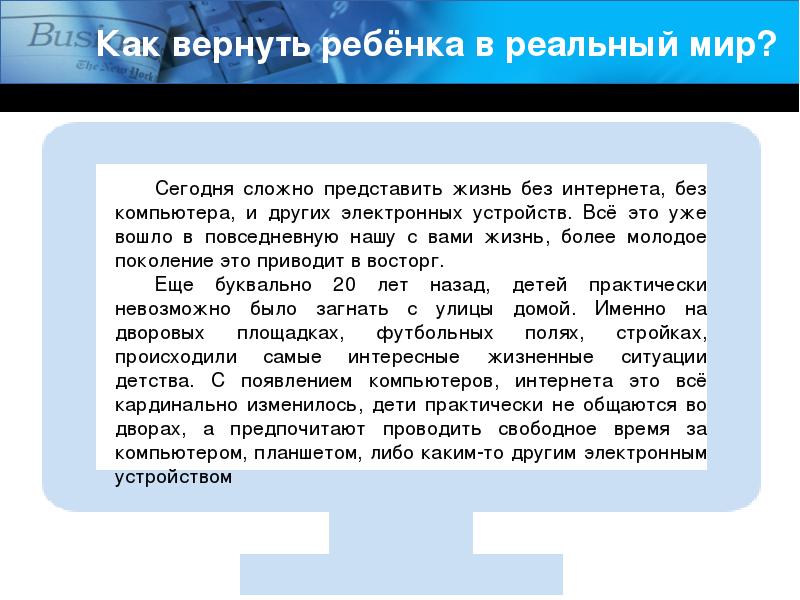 Busi
The New York

Как вернуть ребёнка в реальный мир?

Сегодня сложно представить жизнь без интернета, без компьютера, и других электронных устройств. Всё это уже вошло в повседневную нашу с вами жизнь, более молодое поколение это приводит в восторг.

Еще буквально 20 лет назад, детей практически невозможно было загнать с улицы домой. Именно на дворовых площадках, футбольных полях, стройках, происходили самые интересные жизненные ситуации детства. С появлением компьютеров, интернета это всё кардинально изменилось, дети практически не общаются во дворах, а предпочитают проводить свободное время за компьютером, планшетом, либо каким-то другим электронным устройством